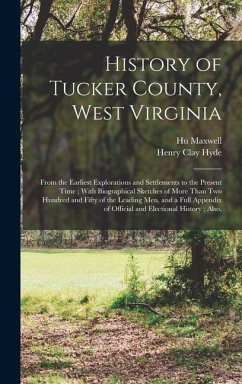 History of Tucker County, West Virginia

Hu Maxwell
Henry Clay Hyde

From the Earliest Explorations and Settlements to the Present Time ; With Biographical Sketches of More Than Two Hundred and Fifty of the Leading Men, and a Full Appendix of Official and Electional History ; Also,